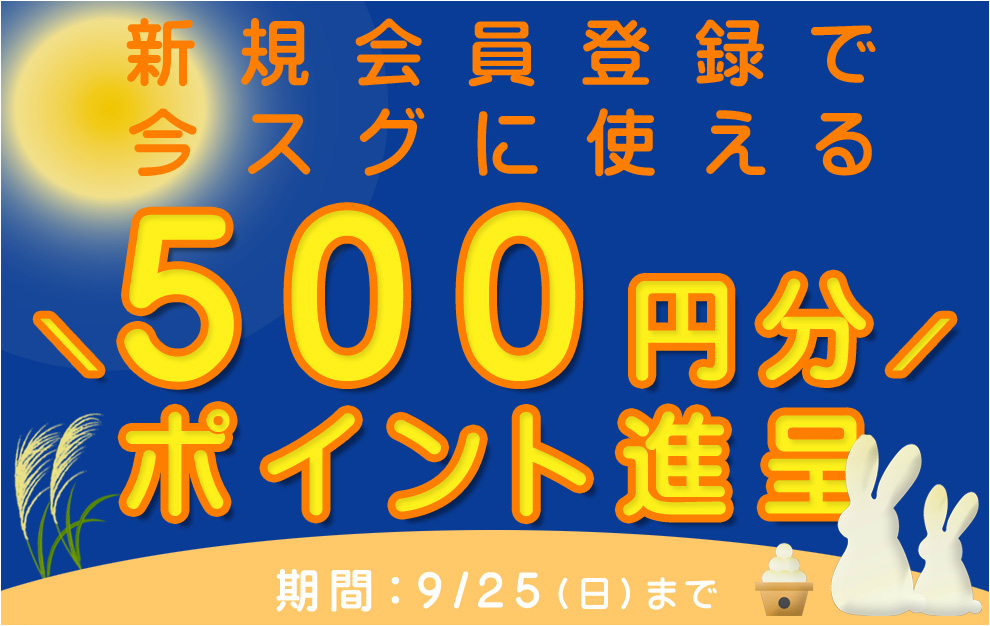 新規会員登録で
今スグに使える
＼500円分／
ポイント進呈

期間：9/25（日）まで